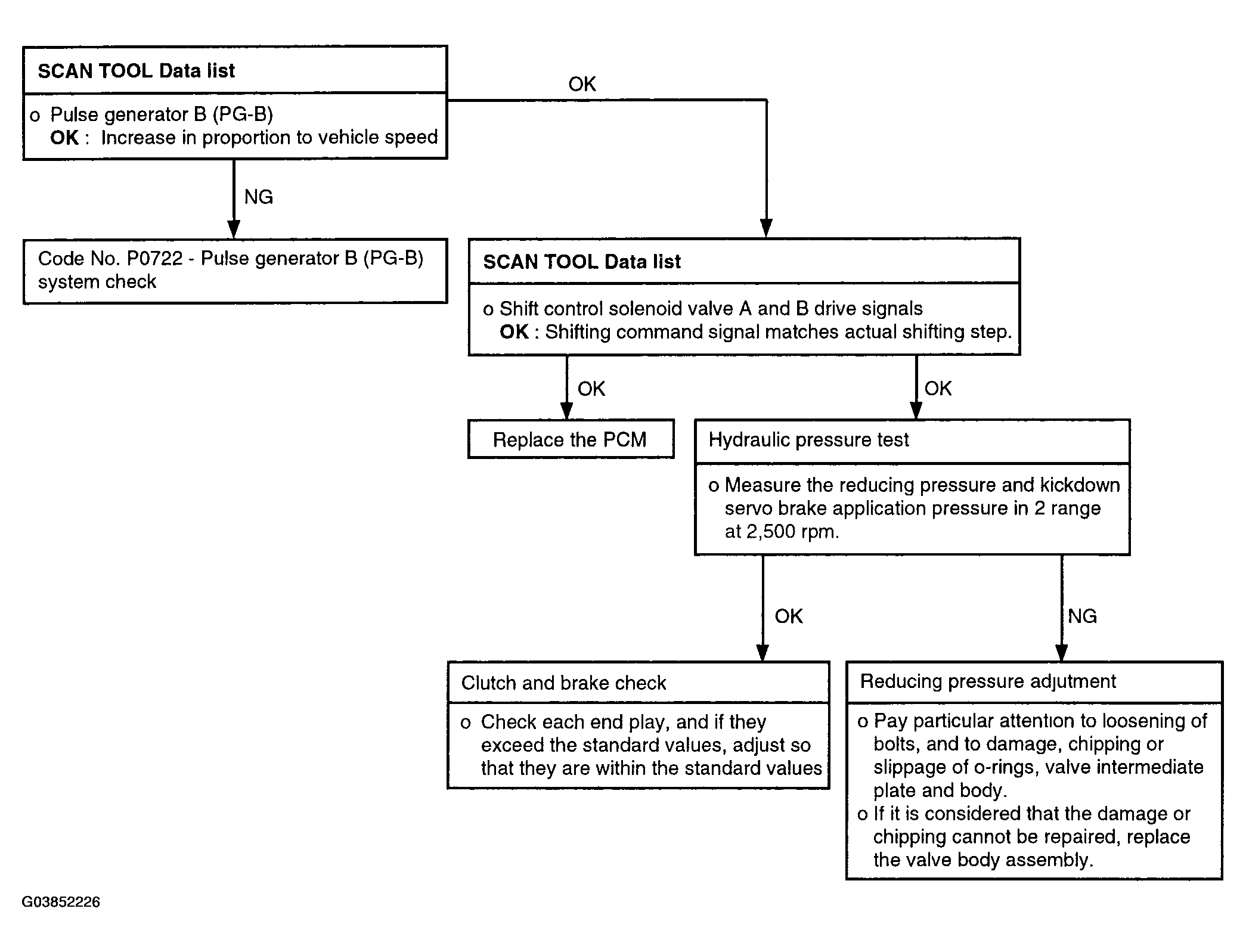 SCAN TOOL Data list

o Pulse generator B (PG-B)
OK : Increase in proportion to vehicle speed

OK

NG

Code No. P0722 - Pulse generator B (PG-B) system check

SCAN TOOL Data list

o Shift control solenoid valve A and B drive signals
OK : Shifting command signal matches actual shifting step.

OK

OK

Replace the PCM

Hydraulic pressure test

o Measure the reducing pressure and kickdown servo brake application pressure in 2 range at 2,500 rpm.

OK

NG

Clutch and brake check

o Check each end play, and if they exceed the standard values, adjust so that they are within the standard values

Reducing pressure adjutment

o Pay particular attention to loosening of bolts, and to damage, chipping or slippage of o-rings, valve intermediate plate and body.
o If it is considered that the damage or chipping cannot be repaired, replace the valve body assembly.

G03852226